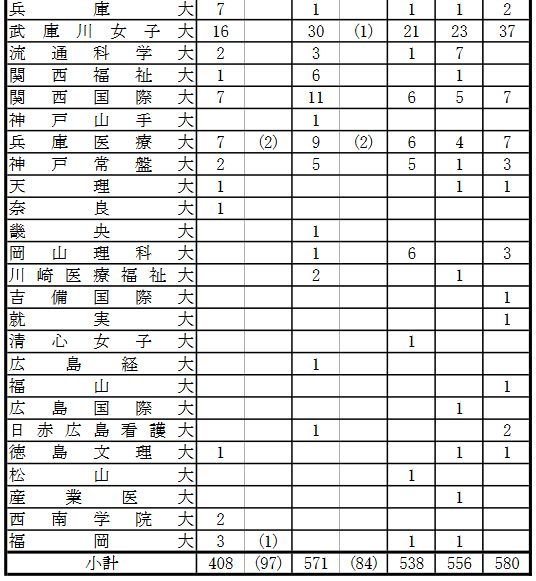 |  |  |  |  |  |  |  |  |
|---|---|---|---|---|---|---|---|
| 兵庫大 | 7 |  | 1 |  | 1 | 1 | 2 |
| 武庫川女子大 | 16 |  | 30 | (1) | 21 | 23 | 37 |
| 流通科学大 | 2 |  | 3 |  | 1 | 7 |  |
| 関西福祉大 | 1 |  | 6 |  |  | 1 |  |
| 関西国際大 | 7 |  | 11 |  | 6 | 5 | 7 |
| 神戸山手大 |  |  | 1 |  |  |  |  |
| 兵庫医療大 | 7 | (2) | 9 | (2) | 6 | 4 | 7 |
| 神戸常盤大 | 2 |  | 5 |  | 5 | 1 | 3 |
| 天理大 | 1 |  |  |  |  | 1 | 1 |
| 奈良大 | 1 |  |  |  |  |  |  |
| 畿央大 |  |  | 1 |  |  |  |  |
| 岡山理科大 |  |  | 1 |  | 6 |  | 3 |
| 川崎医療福祉大 |  |  | 2 |  |  | 1 |  |
| 吉備国際大 |  |  |  |  |  |  | 1 |
| 就実大 |  |  |  |  |  |  | 1 |
| 清心女子大 |  |  |  |  | 1 |  |  |
| 広島経大 |  |  | 1 |  |  |  |  |
| 福山大 |  |  |  |  |  |  | 1 |
| 広島国際大 |  |  |  |  |  | 1 |  |
| 日赤広島看護大 |  |  | 1 |  |  |  | 2 |
| 徳島文理大 | 1 |  |  |  |  | 1 | 1 |
| 松山大 |  |  |  |  | 1 |  |  |
| 産業医大 |  |  |  |  |  | 1 |  |
| 西南学院大 | 2 |  |  |  |  |  |  |
| 福岡大 | 3 | (1) |  |  | 1 | 1 |  |
| 小計 | 408 | (97) | 571 | (84) | 538 | 556 | 580 |